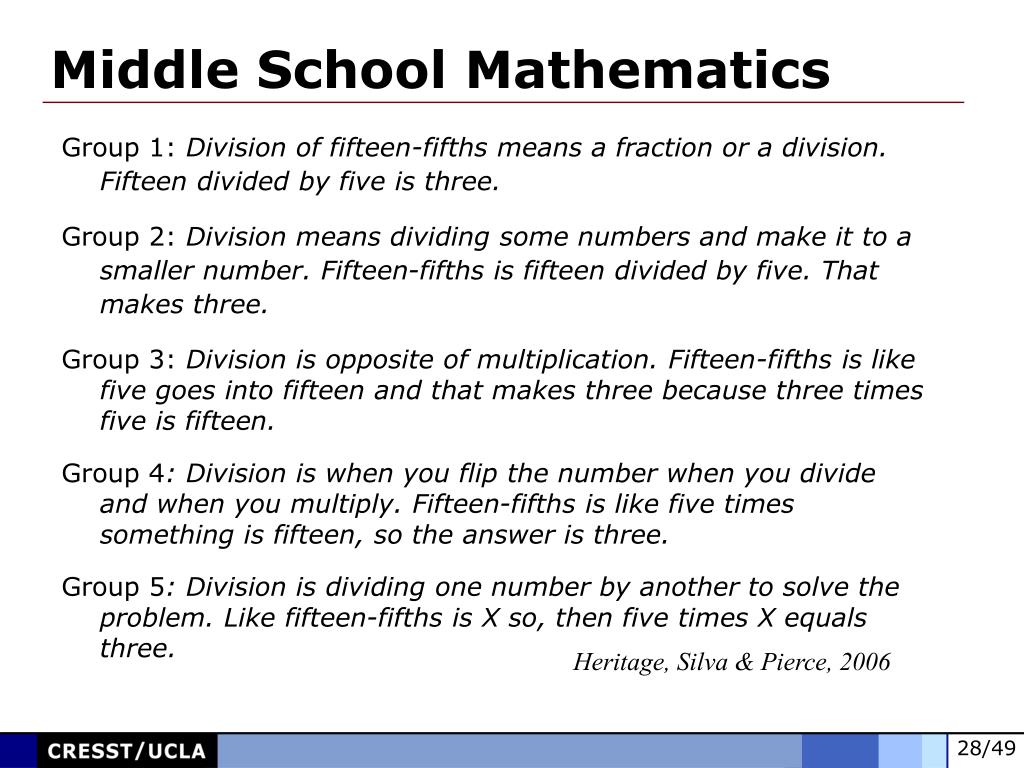 Middle School Mathematics

Group 1: Division of fifteen-fifths means a fraction or a division. Fifteen divided by five is three.

Group 2: Division means dividing some numbers and make it to a smaller number. Fifteen-fifths is fifteen divided by five. That makes three.

Group 3: Division is opposite of multiplication. Fifteen-fifths is like five goes into fifteen and that makes three because three times five is fifteen.

Group 4: Division is when you flip the number when you divide and when you multiply. Fifteen-fifths is like five times something is fifteen, so the answer is three.

Group 5: Division is dividing one number by another to solve the problem. Like fifteen-fifths is X so, then five times X equals three.

Heritage, Silva & Pierce, 2006

CRESST/UCLA

28/49